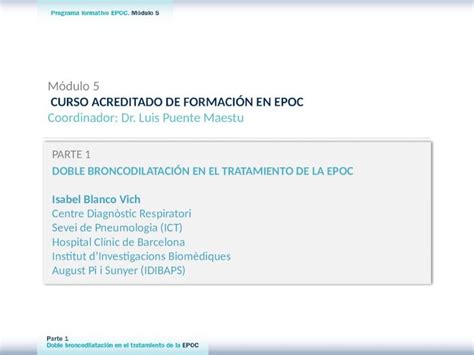 Programa formativo EPOC. Módulo 5

Módulo 5
CURSO ACREDITADO DE FORMACIÓN EN EPOC
Coordinador: Dr. Luis Puente Maestu

PARTE 1
DOBLE BRONCODILATACIÓN EN EL TRATAMIENTO DE LA EPOC

Isabel Blanco Vich
Centre Diagnòstic Respiratori
Sevei de Pneumologia (ICT)
Hospital Clínic de Barcelona
Institut d'Investigacions Biomèdiques
August Pi i Sunyer (IDIBAPS)

Parte 1
Doble broncodilatación en el tratamiento de la EPOC